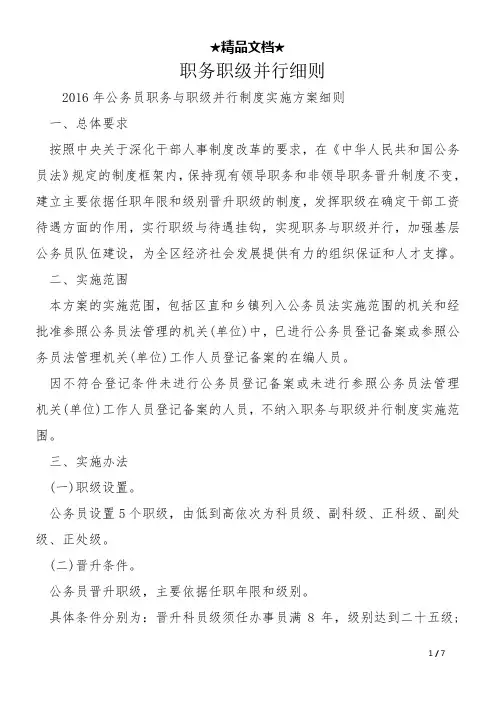 ★精品文档★

职务职级并行细则

2016 年公务员职务与职级并行制度实施方案细则

一、总体要求

按照中央关于深化干部人事制度改革的要求，在《中华人民共和国公务员法》规定的制度框架内，保持现有领导职务和非领导职务晋升制度不变，建立主要依据任职年限和级别晋升职级的制度，发挥职级在确定干部工资待遇方面的作用，实行职级与待遇挂钩，实现职务与职级并行，加强基层公务员队伍建设，为全区经济社会发展提供有力的组织保证和人才支撑。

二、实施范围

本方案的实施范围，包括区直和乡镇列入公务员法实施范围的机关和经批准参照公务员法管理的机关(单位)中，已进行公务员登记备案或参照公务员法管理机关(单位)工作人员登记备案的在编人员。

因不符合登记条件未进行公务员登记备案或未进行参照公务员法管理机关(单位)工作人员登记备案的人员，不纳入职务与职级并行制度实施范围。

三、实施办法

(一)职级设置。

公务员设置 5 个职级，由低到高依次为科员级、副科级、正科级、副处级、正处级。

(二)晋升条件。

公务员晋升职级，主要依据任职年限和级别。

具体条件分别为：晋升科员级须任办事员满 8 年，级别达到二十五级；

1 / 7